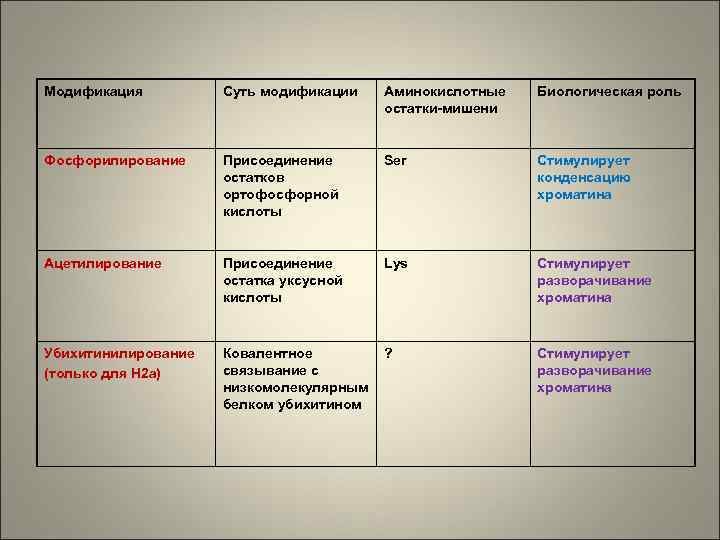 | Модификация | Суть модификации | Аминокислотные остатки-мишени | Биологическая роль |
|---|---|---|---|
| Фосфорилирование | Присоединение остатков ортофосфорной кислоты | Ser | Стимулирует конденсацию хроматина |
| Ацетилирование | Присоединение остатка уксусной кислоты | Lys | Стимулирует разворачивание хроматина |
| Убихитинилирование (только для H2a) | Ковалентное связывание с низкомолекулярным белком убихитином | ? | Стимулирует разворачивание хроматина |